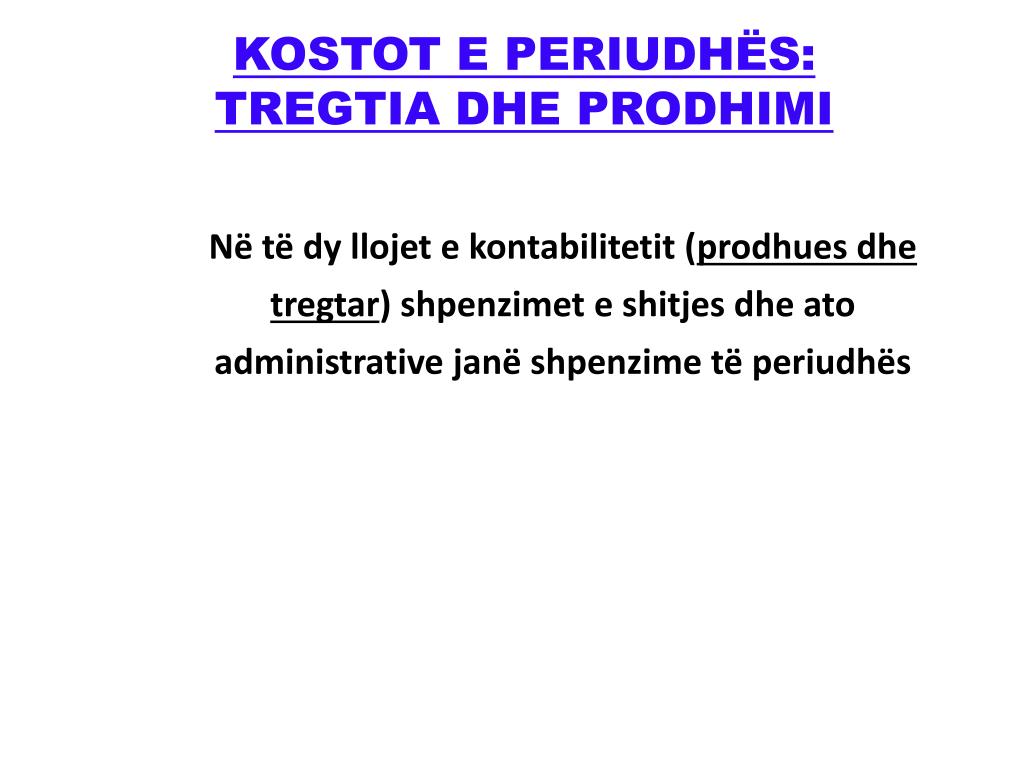 KOSTOT E PERIUDHËS: TREGTIA DHE PRODHIMI

Në të dy llojet e kontabilitetit (prodhues dhe tregtar) shpenzimet e shitjes dhe ato administrative janë shpenzime të periudhës